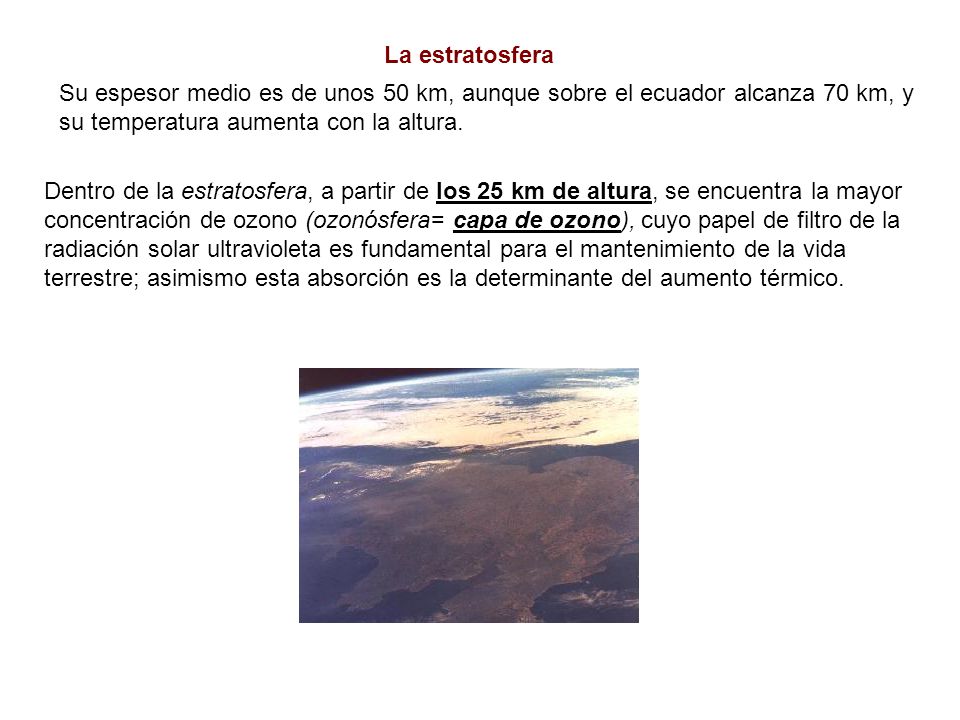 La estratosfera

Su espesor medio es de unos 50 km, aunque sobre el ecuador alcanza 70 km, y su temperatura aumenta con la altura.

Dentro de la estratosfera, a partir de los 25 km de altura, se encuentra la mayor concentración de ozono (ozonósfera= capa de ozono), cuyo papel de filtro de la radiación solar ultravioleta es fundamental para el mantenimiento de la vida terrestre; asimismo esta absorción es la determinante del aumento térmico.